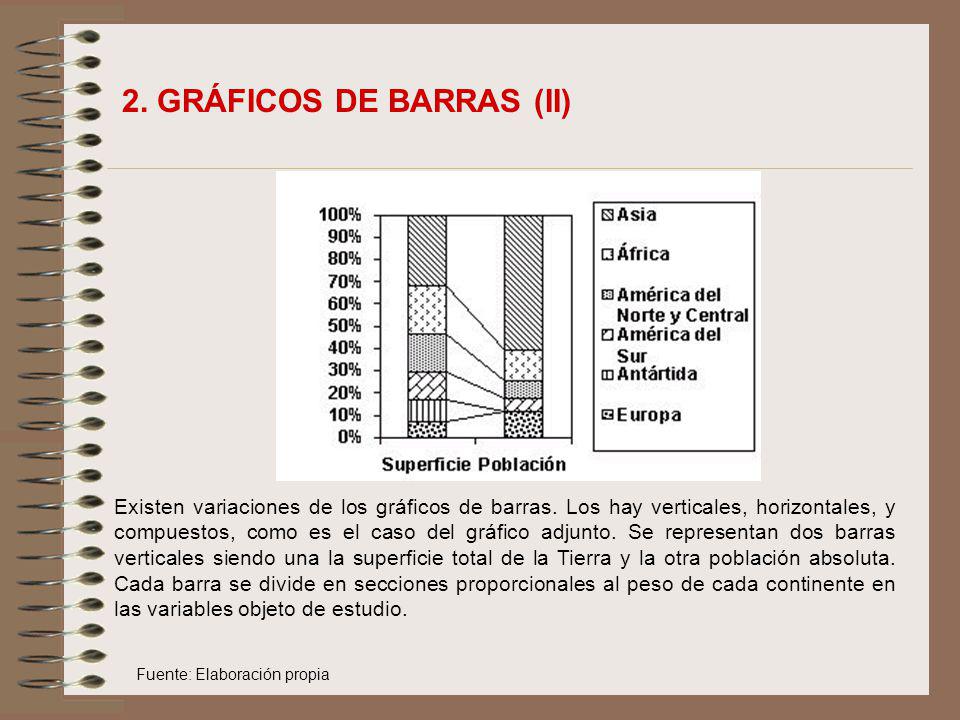 2. GRÁFICOS DE BARRAS (II)

100%
90%
80%
70%
60%
50%
40%
30%
20%
10%
0%

Superficie Población

Asia
África
América del Norte y Central
América del Sur
Antártida
Europa

Existen variaciones de los gráficos de barras. Los hay verticales, horizontales, y compuestos, como es el caso del gráfico adjunto. Se representan dos barras verticales siendo una la superficie total de la Tierra y la otra población absoluta. Cada barra se divide en secciones proporcionales al peso de cada continente en las variables objeto de estudio.

Fuente: Elaboración propia